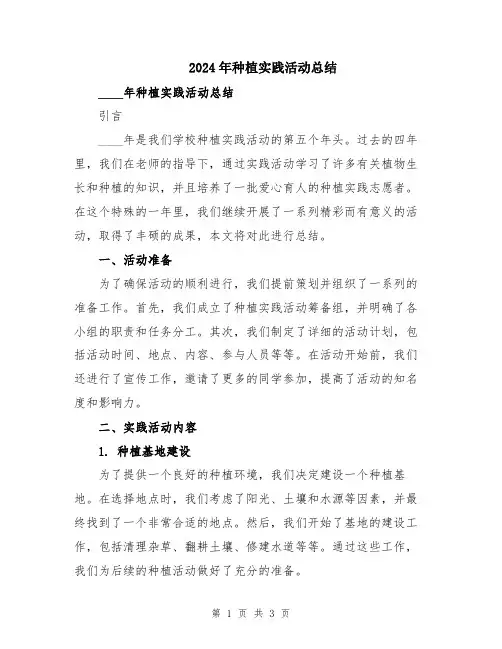 2024年种植实践活动总结

____年种植实践活动总结

引言

____年是我们学校种植实践活动的第五个年头。过去的四年里，我们在老师的指导下，通过实践活动学习了许多有关植物生长和种植的知识，并且培养了一批爱心育人的种植实践志愿者。在这个特殊的一年里，我们继续开展了一系列精彩而有意义的活动，取得了丰硕的成果，本文将对此进行总结。

一、活动准备

为了确保活动的顺利进行，我们提前策划并组织了一系列的准备工作。首先，我们成立了种植实践活动筹备组，并明确了各小组的职责和任务分工。其次，我们制定了详细的活动计划，包括活动时间、地点、内容、参与人员等等。在活动开始前，我们还进行了宣传工作，邀请了更多的同学参加，提高了活动的知名度和影响力。

二、实践活动内容

1. 种植基地建设

为了提供一个良好的种植环境，我们决定建设一个种植基地。在选择地点时，我们考虑了阳光、土壤和水源等因素，并最终找到了一个非常合适的地点。然后，我们开始了基地的建设工作，包括清理杂草、翻耕土壤、修建水道等等。通过这些工作，我们为后续的种植活动做好了充分的准备。

第 1 页 共 3 页